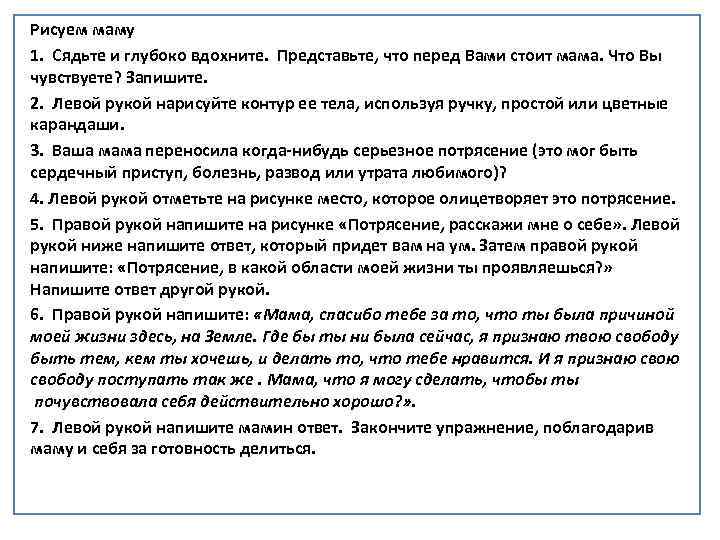 Рисуем маму

1. Сядьте и глубоко вдохните. Представьте, что перед Вами стоит мама. Что Вы чувствуете? Запишите.

2. Левой рукой нарисуйте контур ее тела, используя ручку, простой или цветные карандаши.

3. Ваша мама переносила когда-нибудь серьезное потрясение (это мог быть сердечный приступ, болезнь, развод или утрата любимого)?

4. Левой рукой отметьте на рисунке место, которое олицетворяет это потрясение.

5. Правой рукой напишите на рисунке «Потрясение, расскажи мне о себе». Левой рукой ниже напишите ответ, который придет вам на ум. Затем правой рукой напишите: «Потрясение, в какой области моей жизни ты проявляешься?» Напишите ответ другой рукой.

6. Правой рукой напишите: «Мама, спасибо тебе за то, что ты была причиной моей жизни здесь, на Земле. Где бы ты ни была сейчас, я признаю твою свободу быть тем, кем ты хочешь, и делать то, что тебе нравится. И я признаю свою свободу поступать так же . Мама, что я могу сделать, чтобы ты почувствовала себя действительно хорошо?».

7. Левой рукой напишите мамин ответ. Закончите упражнение, поблагодарив маму и себя за готовность делиться.